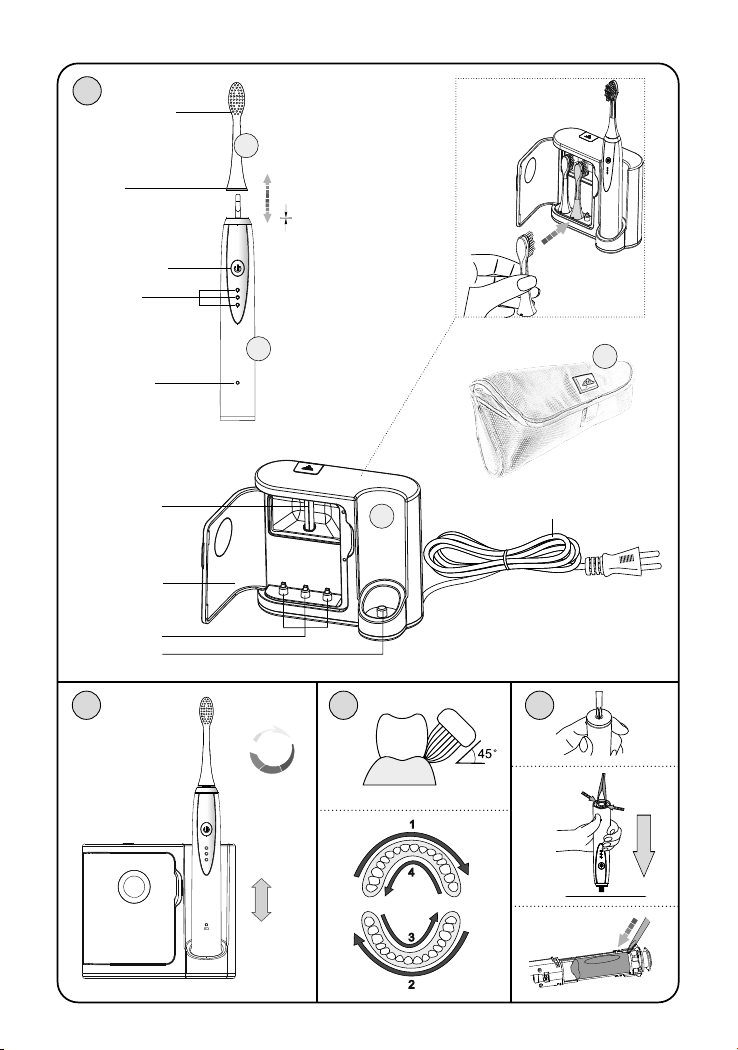 45°

1

4

3

2